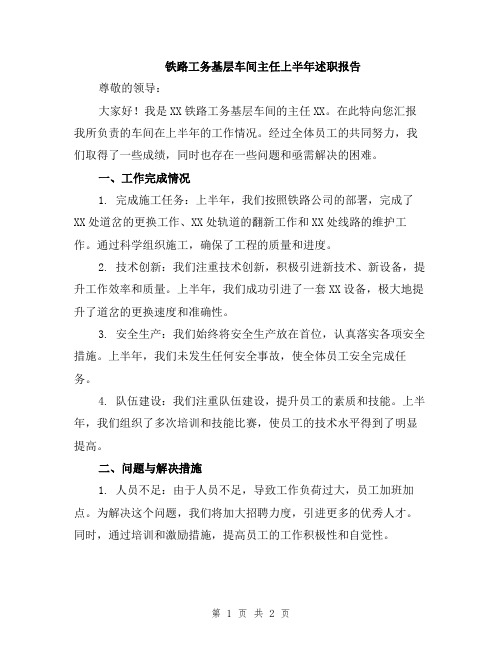 铁路工务基层车间主任上半年述职报告

尊敬的领导：

大家好！我是XX铁路工务基层车间的主任XX。在此特向您汇报我所负责的车间在上半年的工作情况。经过全体员工的共同努力，我们取得了一些成绩，同时也存在一些问题和亟需解决的困难。

一、工作完成情况

1. 完成施工任务：上半年，我们按照铁路公司的部署，完成了XX处道岔的更换工作、XX处轨道的翻新工作和XX处线路的维护工作。通过科学组织施工，确保了工程的质量和进度。

2. 技术创新：我们注重技术创新，积极引进新技术、新设备，提升工作效率和质量。上半年，我们成功引进了一套XX设备，极大地提升了道岔的更换速度和准确性。

3. 安全生产：我们始终将安全生产放在首位，认真落实各项安全措施。上半年，我们未发生任何安全事故，使全体员工安全完成任务。

4. 队伍建设：我们注重队伍建设，提升员工的素质和技能。上半年，我们组织了多次培训和技能比赛，使员工的技术水平得到了明显提高。

二、问题与解决措施

1. 人员不足：由于人员不足，导致工作负荷过大，员工加班加点。为解决这个问题，我们将加大招聘力度，引进更多的优秀人才。同时，通过培训和激励措施，提高员工的工作积极性和自觉性。

第 1 页 共 2 页